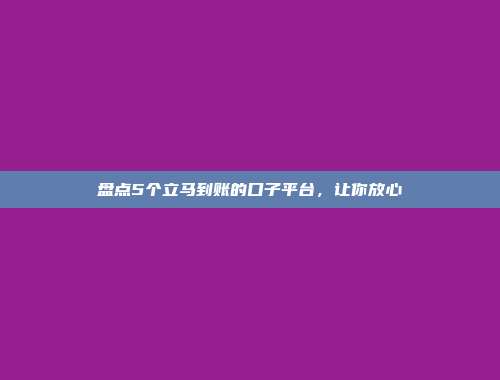 盘点5个立马到账的口子平台，让你放心